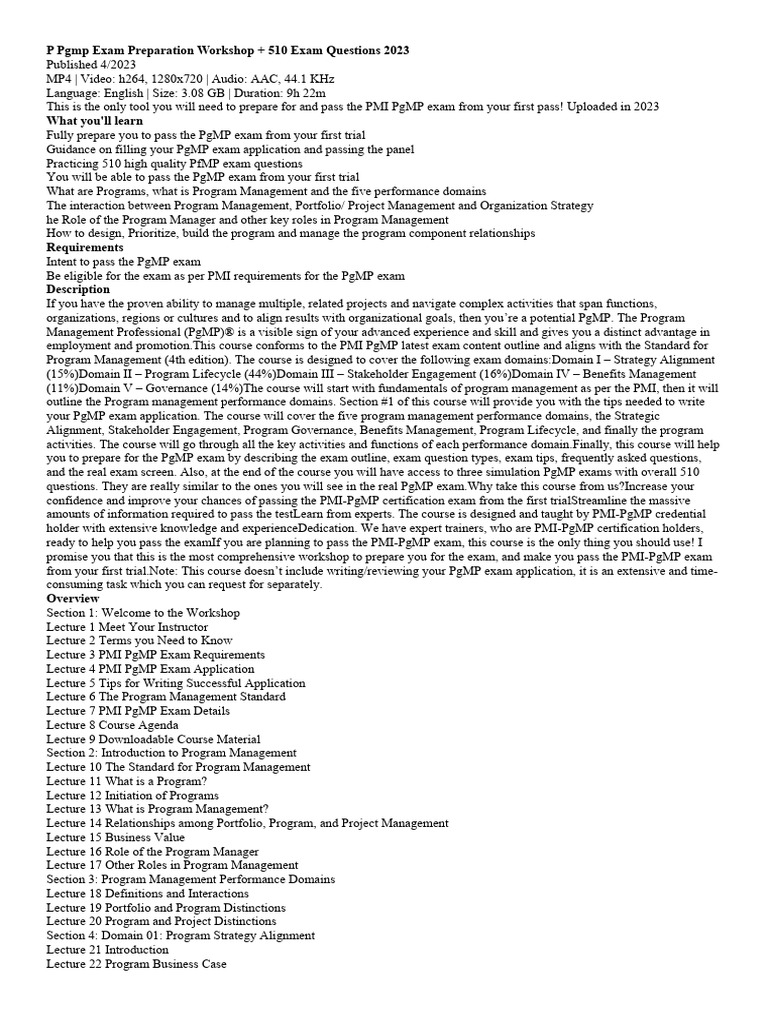 **P Pgmp Exam Preparation Workshop + 510 Exam Questions 2023**
Published 4/2023
MP4 | Video: h264, 1280x720 | Audio: AAC, 44.1 KHz
Language: English | Size: 3.08 GB | Duration: 9h 22m
This is the only tool you will need to prepare for and pass the PMI PgMP exam from your first pass! Uploaded in 2023
**What you'll learn**
Fully prepare you to pass the PgMP exam from your first trial
Guidance on filling your PgMP exam application and passing the panel
Practicing 510 high quality PfMP exam questions
You will be able to pass the PgMP exam from your first trial
What are Programs, what is Program Management and the five performance domains
The interaction between Program Management, Portfolio/ Project Management and Organization Strategy
he Role of the Program Manager and other key roles in Program Management
How to design, Prioritize, build the program and manage the program component relationships
**Requirements**
Intent to pass the PgMP exam
Be eligible for the exam as per PMI requirements for the PgMP exam
**Description**
If you have the proven ability to manage multiple, related projects and navigate complex activities that span functions, organizations, regions or cultures and to align results with organizational goals, then you're a potential PgMP. The Program Management Professional (PgMP)® is a visible sign of your advanced experience and skill and gives you a distinct advantage in employment and promotion.This course conforms to the PMI PgMP latest exam content outline and aligns with the Standard for Program Management (4th edition). The course is designed to cover the following exam domains:Domain I – Strategy Alignment (15%)Domain II – Program Lifecycle (44%)Domain III – Stakeholder Engagement (16%)Domain IV – Benefits Management (11%)Domain V – Governance (14%)The course will start with fundamentals of program management as per the PMI, then it will outline the Program management performance domains. Section #1 of this course will provide you with the tips needed to write your PgMP exam application. The course will cover the five program management performance domains, the Strategic Alignment, Stakeholder Engagement, Program Governance, Benefits Management, Program Lifecycle, and finally the program activities. The course will go through all the key activities and functions of each performance domain.Finally, this course will help you to prepare for the PgMP exam by describing the exam outline, exam question types, exam tips, frequently asked questions, and the real exam screen. Also, at the end of the course you will have access to three simulation PgMP exams with overall 510 questions. They are really similar to the ones you will see in the real PgMP exam.Why take this course from us?Increase your confidence and improve your chances of passing the PMI-PgMP certification exam from the first trialStreamline the massive amounts of information required to pass the testLearn from experts. The course is designed and taught by PMI-PgMP credential holder with extensive knowledge and experienceDedication. We have expert trainers, who are PMI-PgMP certification holders, ready to help you pass the examIf you are planning to pass the PMI-PgMP exam, this course is the only thing you should use! I promise you that this is the most comprehensive workshop to prepare you for the exam, and make you pass the PMI-PgMP exam from your first trial.Note: This course doesn't include writing/reviewing your PgMP exam application, it is an extensive and time-consuming task which you can request for separately.
**Overview**
Section 1: Welcome to the Workshop
Lecture 1 Meet Your Instructor
Lecture 2 Terms you Need to Know
Lecture 3 PMI PgMP Exam Requirements
Lecture 4 PMI PgMP Exam Application
Lecture 5 Tips for Writing Successful Application
Lecture 6 The Program Management Standard
Lecture 7 PMI PgMP Exam Details
Lecture 8 Course Agenda
Lecture 9 Downloadable Course Material
Section 2: Introduction to Program Management
Lecture 10 The Standard for Program Management
Lecture 11 What is a Program?
Lecture 12 Initiation of Programs
Lecture 13 What is Program Management?
Lecture 14 Relationships among Portfolio, Program, and Project Management
Lecture 15 Business Value
Lecture 16 Role of the Program Manager
Lecture 17 Other Roles in Program Management
Section 3: Program Management Performance Domains
Lecture 18 Definitions and Interactions
Lecture 19 Portfolio and Program Distinctions
Lecture 20 Program and Project Distinctions
Section 4: Domain 01: Program Strategy Alignment
Lecture 21 Introduction
Lecture 22 Program Business Case